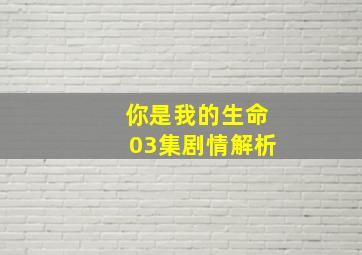 你是我的生命
03集剧情解析